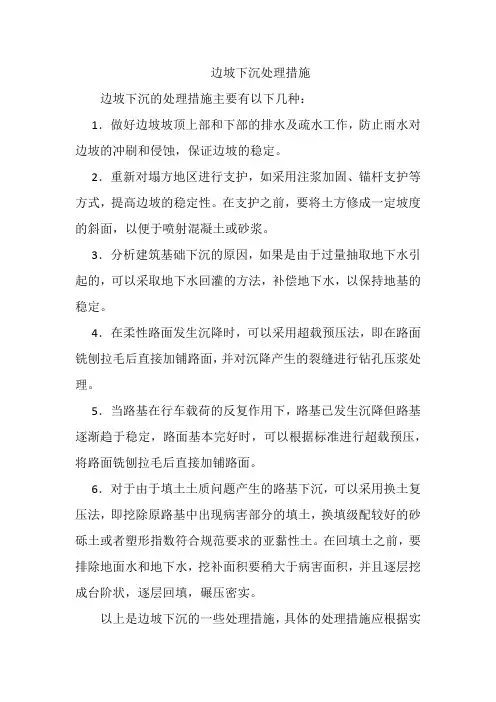 边坡下沉处理措施

边坡下沉的处理措施主要有以下几种：

1．做好边坡坡顶上部和下部的排水及疏水工作，防止雨水对边坡的冲刷和侵蚀，保证边坡的稳定。

2．重新对塌方地区进行支护，如采用注浆加固、锚杆支护等方式，提高边坡的稳定性。在支护之前，要将土方修成一定坡度的斜面，以便于喷射混凝土或砂浆。

3．分析建筑基础下沉的原因，如果是由于过量抽取地下水引起的，可以采取地下水回灌的方法，补偿地下水，以保持地基的稳定。

4．在柔性路面发生沉降时，可以采用超载预压法，即在路面铣刨拉毛后直接加铺路面，并对沉降产生的裂缝进行钻孔压浆处理。

5．当路基在行车载荷的反复作用下，路基已发生沉降但路基逐渐趋于稳定，路面基本完好时，可以根据标准进行超载预压，将路面铣刨拉毛后直接加铺路面。

6．对于由于填土土质问题产生的路基下沉，可以采用换土复压法，即挖除原路基中出现病害部分的填土，换填级配较好的砂砾土或者塑形指数符合规范要求的亚黏性土。在回填土之前，要排除地面水和地下水，挖补面积要稍大于病害面积，并且逐层挖成台阶状，逐层回填，碾压密实。

以上是边坡下沉的一些处理措施，具体的处理措施应根据实